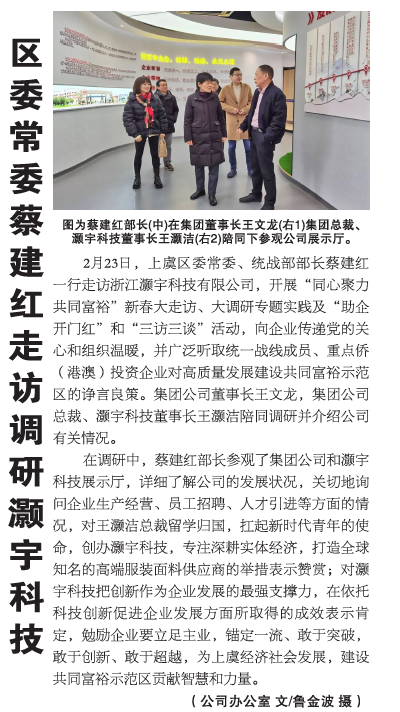 区委常委蔡建红走访调研灏宇科技

图为蔡建红部长(中)在集团董事长王文龙(右1)集团总裁、灏宇科技董事长王灏洁(右2)陪同下参观公司展示厅。

2月23日，上虞区委常委、统战部部长蔡建红一行走访浙江灏宇科技有限公司，开展“同心聚力共同富裕”新春大走访、大调研专题实践及“助企开门红”和“三访三谈”活动，向企业传递党的关心和组织温暖，并广泛听取统一战线成员、重点侨（港澳）投资企业对高质量发展建设共同富裕示范区的诤言良策。集团公司董事长王文龙，集团公司总裁、灏宇科技董事长王灏洁陪同调研并介绍公司有关情况。

在调研中，蔡建红部长参观了集团公司和灏宇科技展示厅，详细了解公司的发展状况，关切地询问企业生产经营、员工招聘、人才引进等方面的情况，对王灏洁总裁留学归国，扛起新时代青年的使命，创办灏宇科技，专注深耕实体经济，打造全球知名的高端服装面料供应商的举措表示赞赏；对灏宇科技把创新作为企业发展的最强支撑力，在依托科技创新促进企业发展方面所取得的成效表示肯定，勉励企业要立足主业，锚定一流、敢于突破，敢于创新、敢于超越，为上虞经济社会发展，建设共同富裕示范区贡献智慧和力量。

（公司办公室 文/鲁金波 摄）